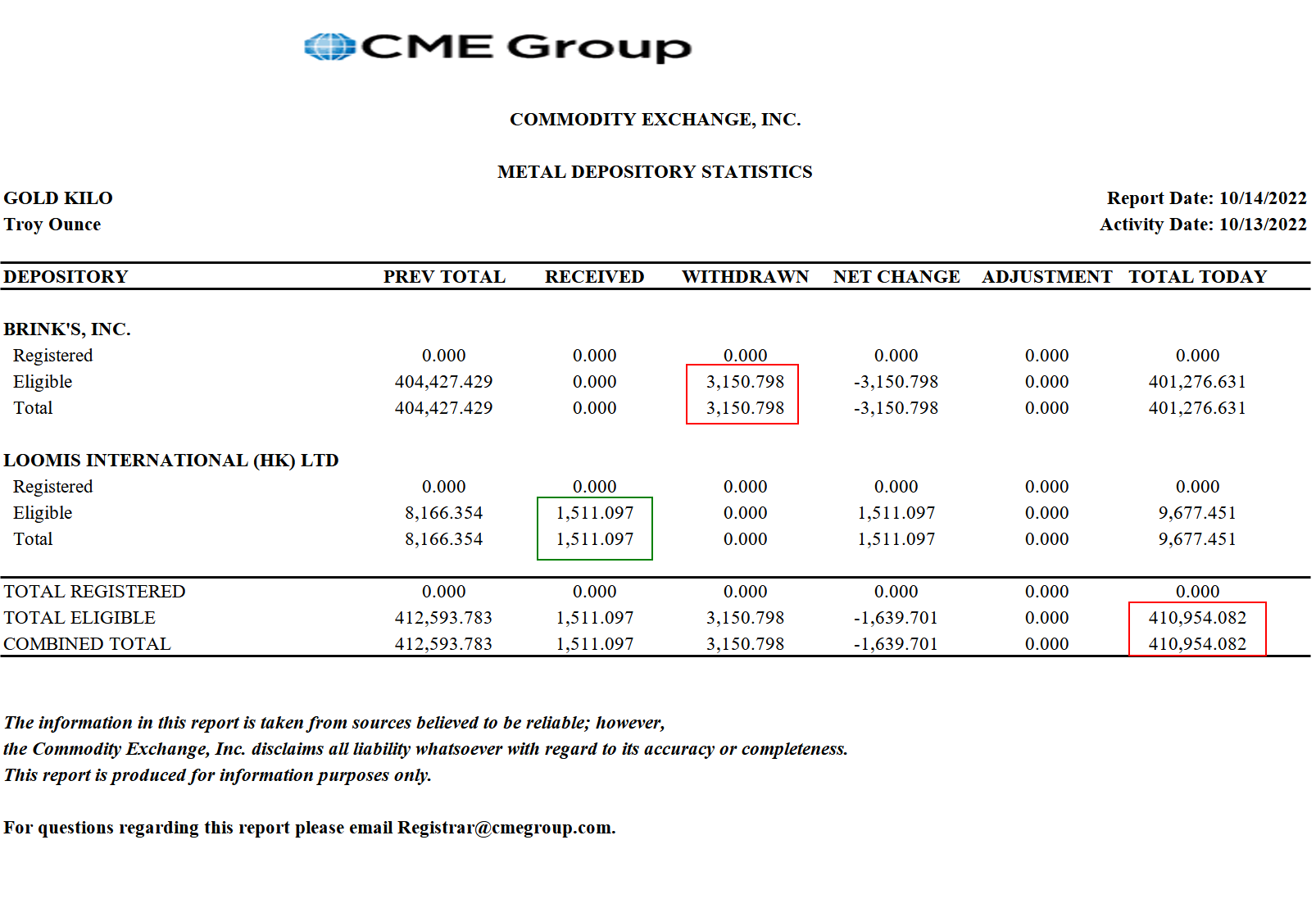 CME Group

COMMODITY EXCHANGE, INC.

METAL DEPOSITORY STATISTICS

GOLD KILO
Troy Ounce

Report Date: 10/14/2022
Activity Date: 10/13/2022

| DEPOSITORY | PREV TOTAL | RECEIVED | WITHDRAWN | NET CHANGE | ADJUSTMENT | TOTAL TODAY |
|---|---|---|---|---|---|---|
| BRINK'S, INC. | | | | | | |
| Registered | 0.000 | 0.000 | 0.000 | 0.000 | 0.000 | 0.000 |
| Eligible | 404,427.429 | 0.000 | 3,150.798 | -3,150.798 | 0.000 | 401,276.631 |
| Total | 404,427.429 | 0.000 | 3,150.798 | -3,150.798 | 0.000 | 401,276.631 |
| LOOMIS INTERNATIONAL (HK) LTD | | | | | | |
| Registered | 0.000 | 0.000 | 0.000 | 0.000 | 0.000 | 0.000 |
| Eligible | 8,166.354 | 1,511.097 | 0.000 | 1,511.097 | 0.000 | 9,677.451 |
| Total | 8,166.354 | 1,511.097 | 0.000 | 1,511.097 | 0.000 | 9,677.451 |
| TOTAL REGISTERED | 0.000 | 0.000 | 0.000 | 0.000 | 0.000 | 0.000 |
| TOTAL ELIGIBLE | 412,593.783 | 1,511.097 | 3,150.798 | -1,639.701 | 0.000 | 410,954.082 |
| COMBINED TOTAL | 412,593.783 | 1,511.097 | 3,150.798 | -1,639.701 | 0.000 | 410,954.082 |

The information in this report is taken from sources believed to be reliable; however, the Commodity Exchange, Inc. disclaims all liability whatsoever with regard to its accuracy or completeness. This report is produced for information purposes only.

For questions regarding this report please email Registrar@cmegroup.com.